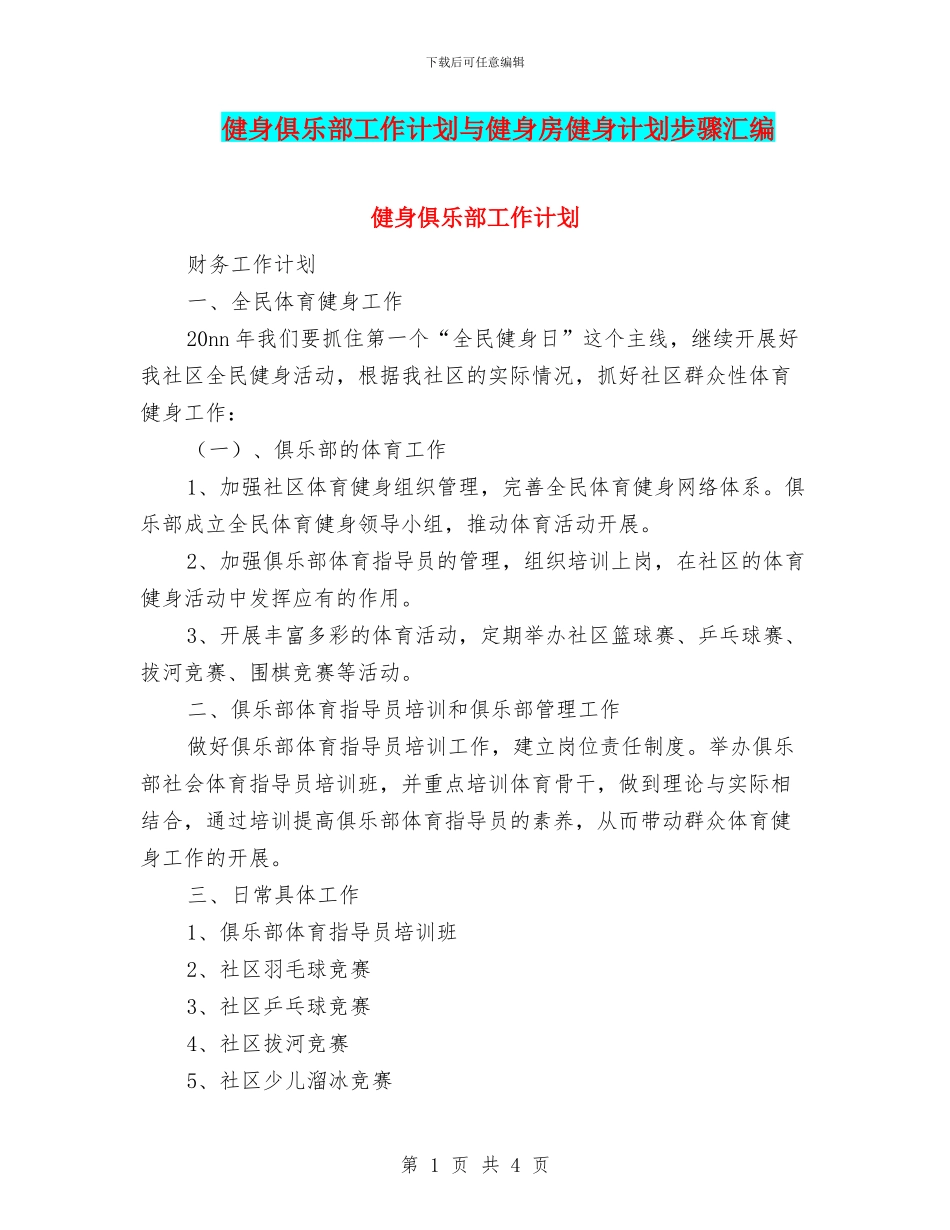 下载后可任意编辑

健身俱乐部工作计划与健身房健身计划步骤汇编

健身俱乐部工作计划

财务工作计划

一、全民体育健身工作

20nn 年我们要抓住第一个“全民健身日”这个主线，继续开展好我社区全民健身活动，根据我社区的实际情况，抓好社区群众性体育健身工作：

（一）、俱乐部的体育工作

1、加强社区体育健身组织管理，完善全民体育健身网络体系。俱乐部成立全民体育健身领导小组，推动体育活动开展。

2、加强俱乐部体育指导员的管理，组织培训上岗，在社区的体育健身活动中发挥应有的作用。

3、开展丰富多彩的体育活动，定期举办社区篮球赛、乒乓球赛、拔河竞赛、围棋竞赛等活动。

二、俱乐部体育指导员培训和俱乐部管理工作

做好俱乐部体育指导员培训工作，建立岗位责任制度。举办俱乐部社会体育指导员培训班，并重点培训体育骨干，做到理论与实际相结合，通过培训提高俱乐部体育指导员的素养，从而带动群众体育健身工作的开展。

三、日常具体工作

1、俱乐部体育指导员培训班

2、社区羽毛球竞赛

3、社区乒乓球竞赛

4、社区拔河竞赛

5、社区少儿溜冰竞赛

第 1 页 共 4 页